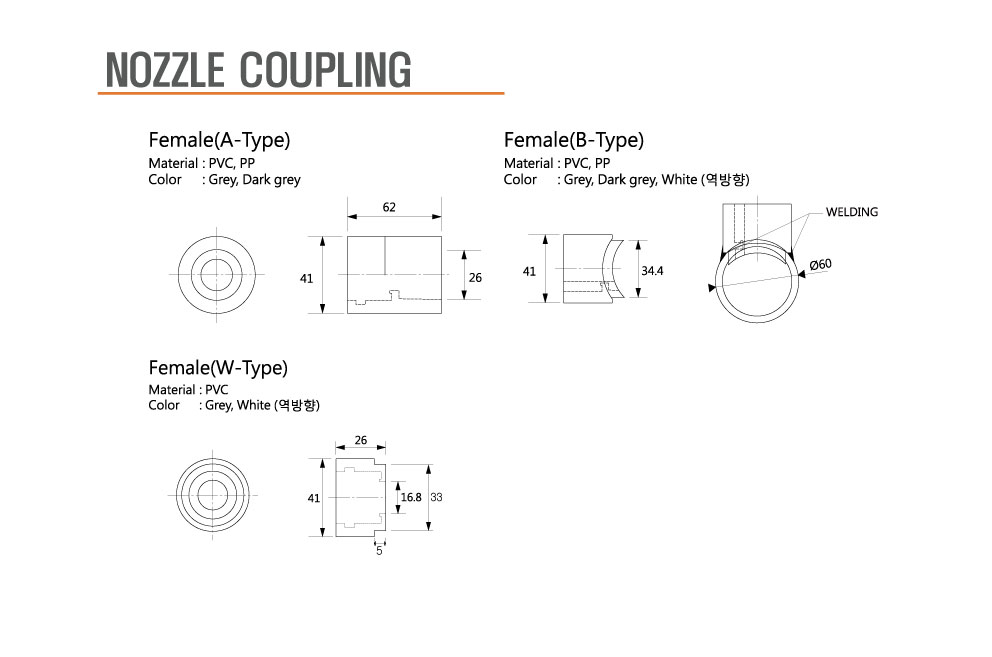 NOZZLE COUPLING

Female(A-Type)
Material : PVC, PP
Color : Grey, Dark grey

62
41
26

Female(B-Type)
Material : PVC, PP
Color : Grey, Dark grey, White (역방향)

41
34.4
WELDING
Ø60

Female(W-Type)
Material : PVC
Color : Grey, White (역방향)

26
41
16.8
33
5